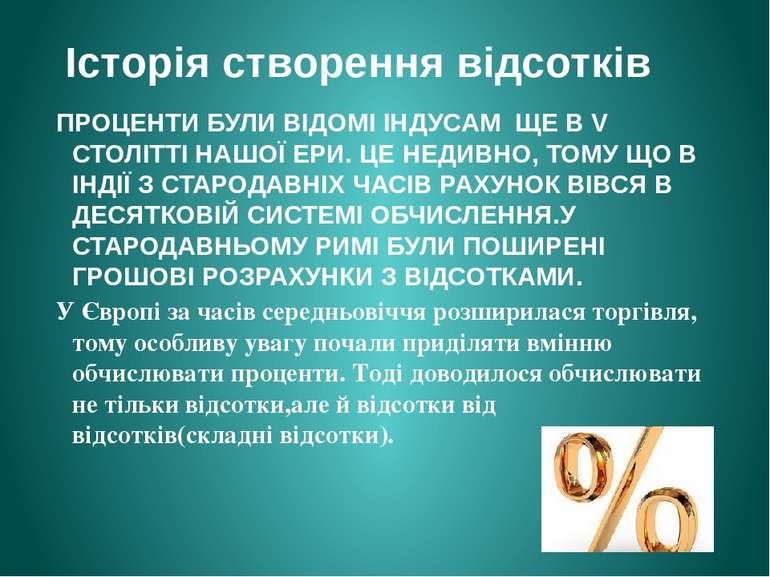 Історія створення відсотків

ПРОЦЕНТИ БУЛИ ВІДОМІ ІНДУСАМ ЩЕ В V СТОЛІТТІ НАШОЇ ЕРИ. ЦЕ НЕДИВНО, ТОМУ ЩО В ІНДІЇ З СТАРОДАВНІХ ЧАСІВ РАХУНОК ВІВСЯ В ДЕСЯТКОВІЙ СИСТЕМІ ОБЧИСЛЕННЯ.У СТАРОДАВНЬОМУ РИМІ БУЛИ ПОШИРЕНІ ГРОШОВІ РОЗРАХУНКИ З ВІДСОТКАМИ.

У Європі за часів середньовіччя розширилася торгівля, тому особливу увагу почали приділяти вмінню обчислювати проценти. Тоді доводилося обчислювати не тільки відсотки,але й відсотки від відсотків(складні відсотки).

%